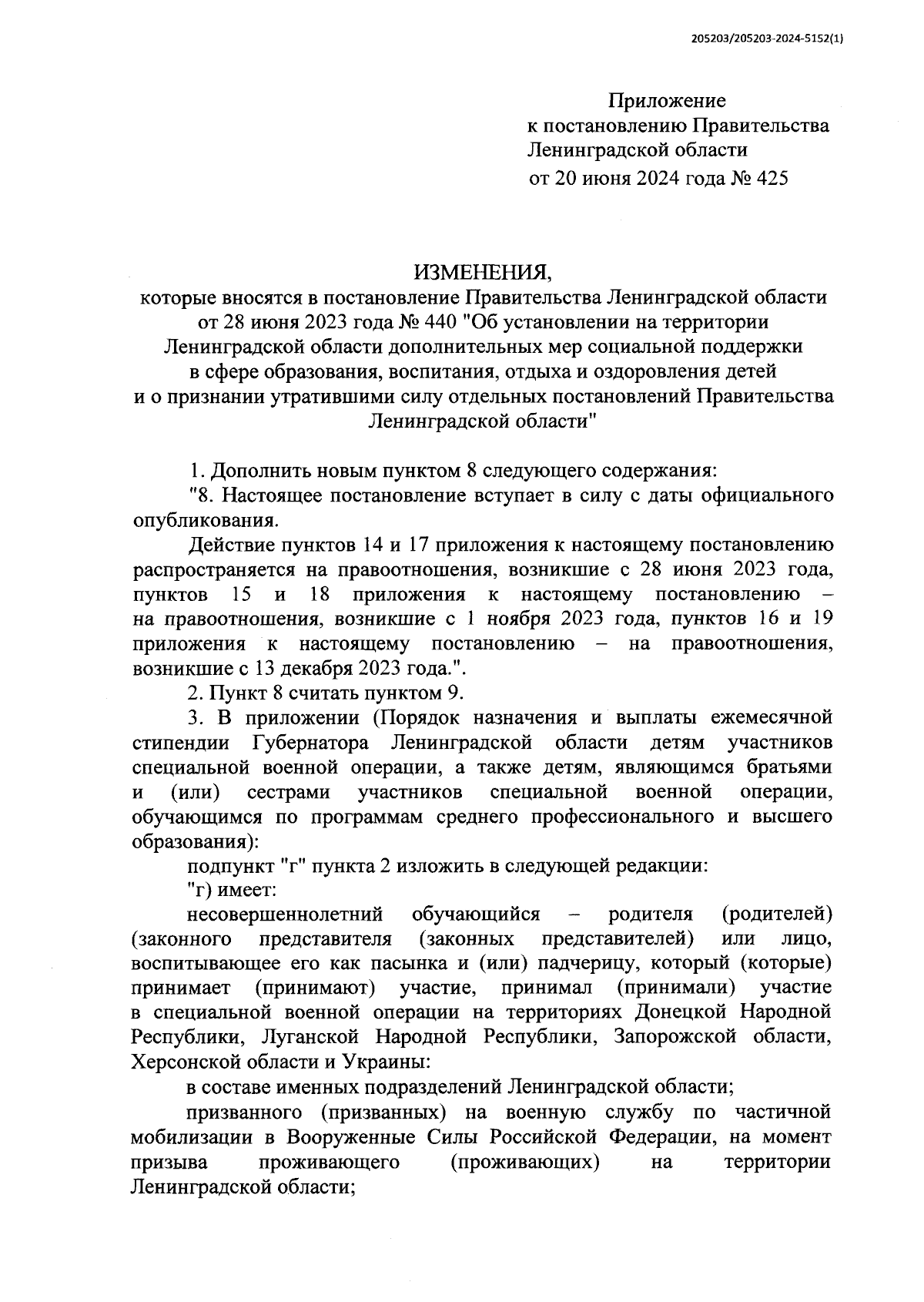 205203/205203-2024-5152(1)

Приложение
к постановлению Правительства
Ленинградской области
от 20 июня 2024 года № 425

ИЗМЕНЕНИЯ,
которые вносятся в постановление Правительства Ленинградской области от 28 июня 2023 года № 440 "Об установлении на территории Ленинградской области дополнительных мер социальной поддержки в сфере образования, воспитания, отдыха и оздоровления детей и о признании утратившими силу отдельных постановлений Правительства Ленинградской области"

1. Дополнить новым пунктом 8 следующего содержания:

"8. Настоящее постановление вступает в силу с даты официального опубликования.

Действие пунктов 14 и 17 приложения к настоящему постановлению распространяется на правоотношения, возникшие с 28 июня 2023 года, пунктов 15 и 18 приложения к настоящему постановлению – на правоотношения, возникшие с 1 ноября 2023 года, пунктов 16 и 19 приложения к настоящему постановлению – на правоотношения, возникшие с 13 декабря 2023 года.".

2. Пункт 8 считать пунктом 9.

3. В приложении (Порядок назначения и выплаты ежемесячной стипендии Губернатора Ленинградской области детям участников специальной военной операции, а также детям, являющимся братьями и (или) сестрами участников специальной военной операции, обучающимся по программам среднего профессионального и высшего образования):

подпункт "г" пункта 2 изложить в следующей редакции:

"г) имеет:

несовершеннолетний обучающийся – родителя (родителей) (законного представителя (законных представителей) или лицо, воспитывающее его как пасынка и (или) падчерицу, который (которые) принимает (принимают) участие, принимал (принимали) участие в специальной военной операции на территориях Донецкой Народной Республики, Луганской Народной Республики, Запорожской области, Херсонской области и Украины:

в составе именных подразделений Ленинградской области;

призванного (призванных) на военную службу по частичной мобилизации в Вооруженные Силы Российской Федерации, на момент призыва проживающего (проживающих) на территории Ленинградской области;